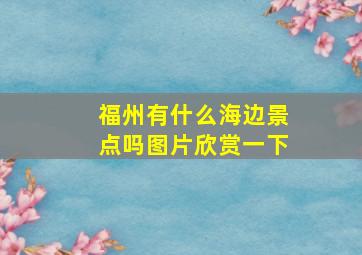 福州有什么海边景点吗图片欣赏一下